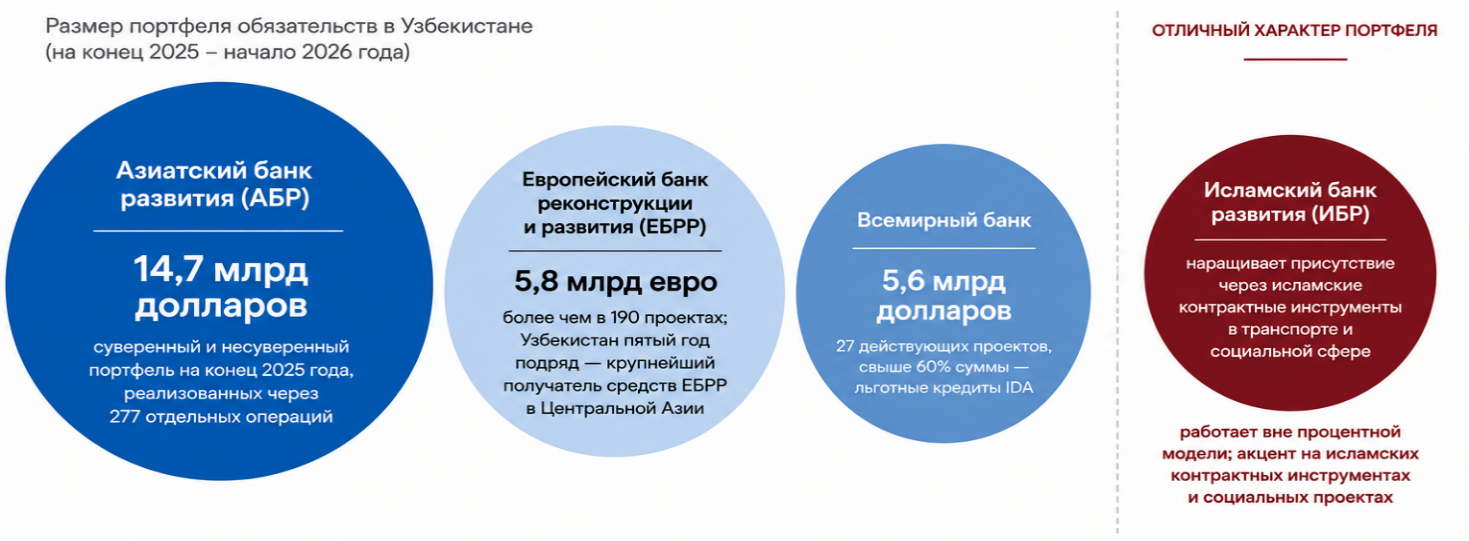 Размер портфеля обязательств в Узбекистане (на конец 2025 – начало 2026 года)

Азиатский банк развития (АБР)

14,7 млрд долларов

суверенный и несуверенный портфель на конец 2025 года, реализованных через 277 отдельных операций

Европейский банк реконструкции и развития (ЕБРР)

5,8 млрд евро

более чем в 190 проектах; Узбекистан пятый год подряд — крупнейший получатель средств ЕБРР в Центральной Азии

Всемирный банк

5,6 млрд долларов

27 действующих проектов, свыше 60% суммы — льготные кредиты IDA

ОТЛИЧНЫЙ ХАРАКТЕР ПОРТФЕЛЯ

Исламский банк развития (ИБР)

наращивает присутствие через исламские контрактные инструменты в транспорте и социальной сфере

работает вне процентной модели; акцент на исламских контрактных инструментах и социальных проектах